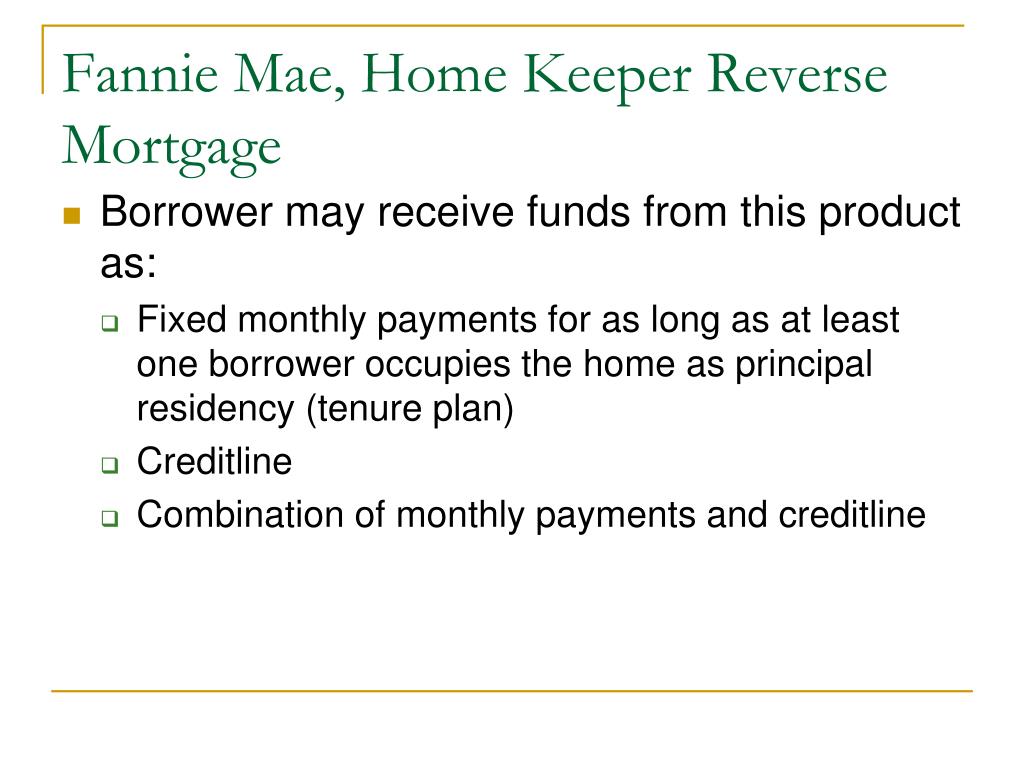 Fannie Mae, Home Keeper Reverse Mortgage

Borrower may receive funds from this product as:

Fixed monthly payments for as long as at least one borrower occupies the home as principal residency (tenure plan)

Creditline

Combination of monthly payments and creditline